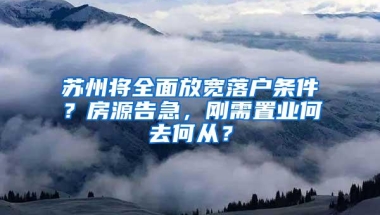 苏州将全面放宽落户条件？房源告急，刚需置业何去何从？